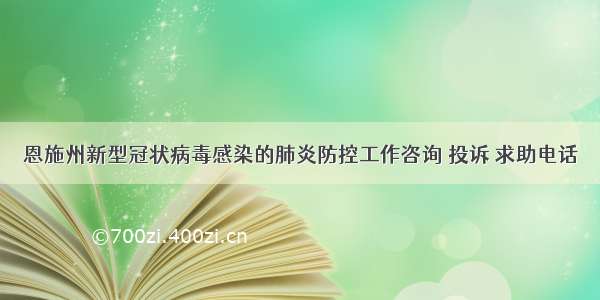 恩施州新型冠状病毒感染的肺炎防控工作咨询 投诉 求助电话

©700zi.400zi.cn